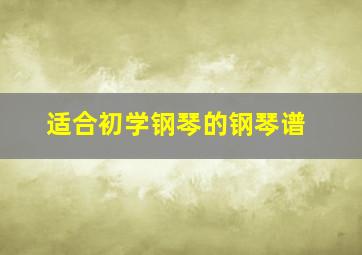 适合初学钢琴的钢琴谱